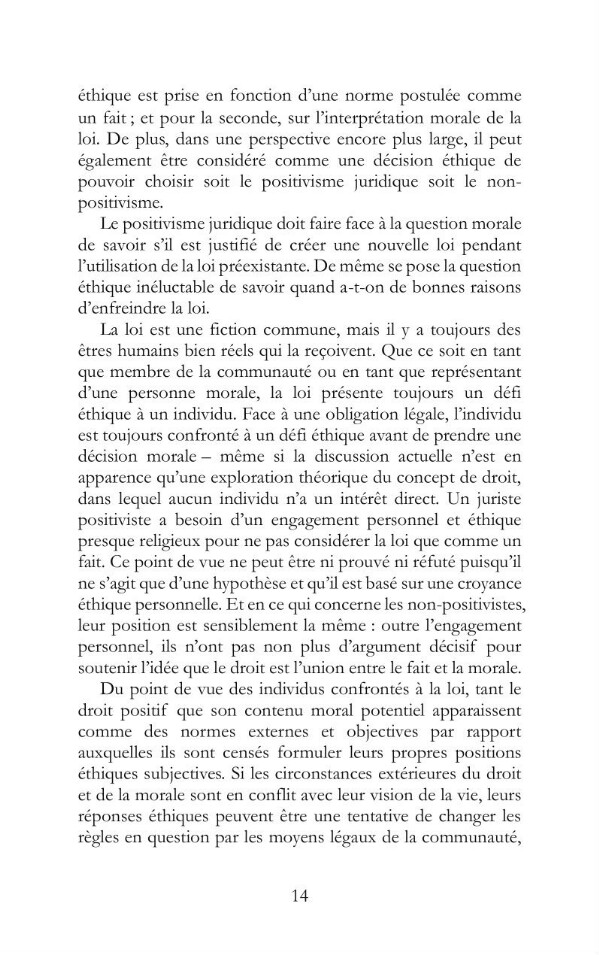 éthique est prise en fonction d'une norme postulée comme un fait ; et pour la seconde, sur l'interprétation morale de la loi. De plus, dans une perspective encore plus large, il peut également être considéré comme une décision éthique de pouvoir choisir soit le positivisme juridique soit le non-positivisme.

Le positivisme juridique doit faire face à la question morale de savoir s'il est justifié de créer une nouvelle loi pendant l'utilisation de la loi préexistante. De même se pose la question éthique inéluctable de savoir quand a-t-on de bonnes raisons d'enfreindre la loi.

La loi est une fiction commune, mais il y a toujours des êtres humains bien réels qui la reçoivent. Que ce soit en tant que membre de la communauté ou en tant que représentant d'une personne morale, la loi présente toujours un défi éthique à un individu. Face à une obligation légale, l'individu est toujours confronté à un défi éthique avant de prendre une décision morale – même si la discussion actuelle n'est en apparence qu'une exploration théorique du concept de droit, dans lequel aucun individu n'a un intérêt direct. Un juriste positiviste a besoin d'un engagement personnel et éthique presque religieux pour ne pas considérer la loi que comme un fait. Ce point de vue ne peut être ni prouvé ni réfuté puisqu'il ne s'agit que d'une hypothèse et qu'il est basé sur une croyance éthique personnelle. Et en ce qui concerne les non-positivistes, leur position est sensiblement la même : outre l'engagement personnel, ils n'ont pas non plus d'argument décisif pour soutenir l'idée que le droit est l'union entre le fait et la morale.

Du point de vue des individus confrontés à la loi, tant le droit positif que son contenu moral potentiel apparaissent comme des normes externes et objectives par rapport auxquelles ils sont censés formuler leurs propres positions éthiques subjectives. Si les circonstances extérieures du droit et de la morale sont en conflit avec leur vision de la vie, leurs réponses éthiques peuvent être une tentative de changer les règles en question par les moyens légaux de la communauté,

14